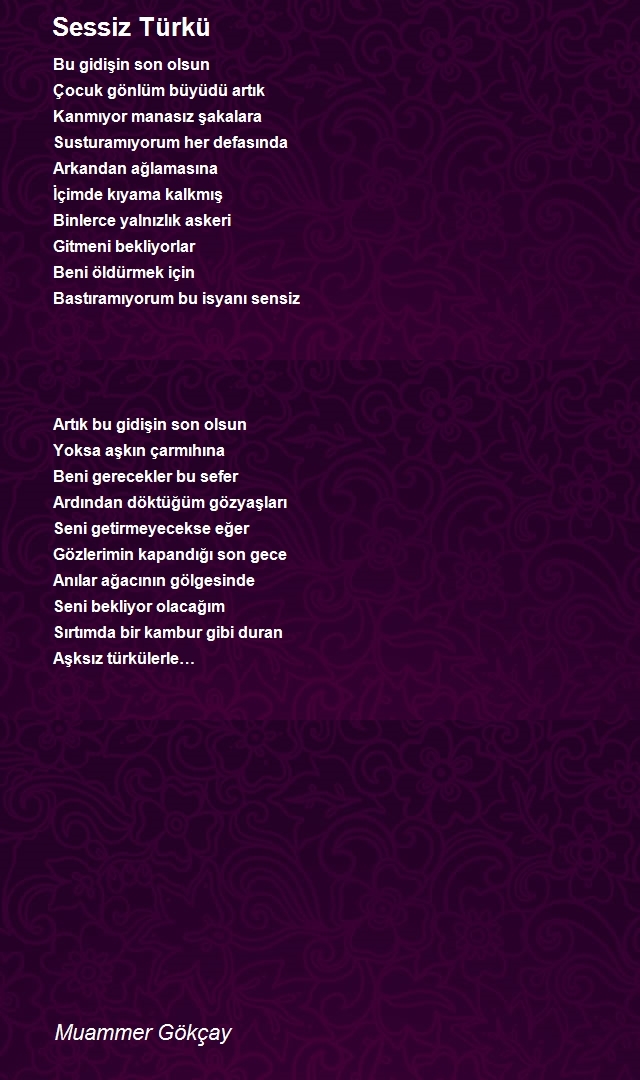 Sessiz Türkü

Bu gidişin son olsun
Çocuk gönlüm büyüdü artık
Kanmıyor manasız şakalara
Susturamıyorum her defasında
Arkandan ağlamasına
İçimde kıyama kalkmış
Binlerce yalnızlık askeri
Gitmeni bekliyorlar
Beni öldürmek için
Bastıramıyorum bu isyanı sensiz

Artık bu gidişin son olsun
Yoksa aşkın çarmıhına
Beni gerecekler bu sefer
Ardından döktüğüm gözyaşları
Seni getirmeyecekse eğer
Gözlerimin kapandığı son gece
Anılar ağacının gölgesinde
Seni bekliyor olacağım
Sırtımda bir kambur gibi duran
Aşksız türkülerle…

Muammer Gökçay